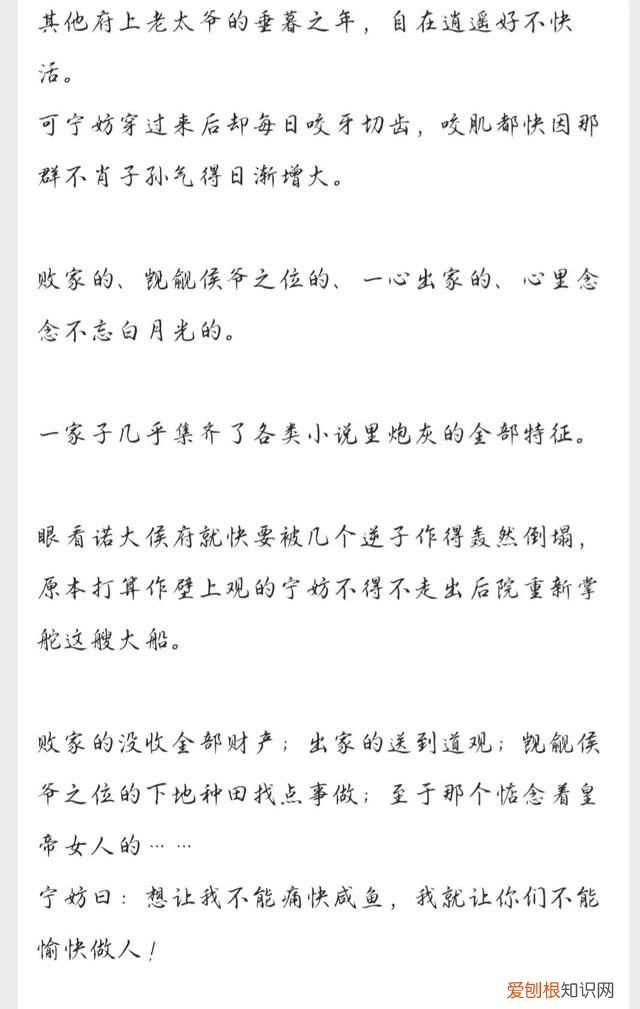 其他府上老太爷的垂暮之年，自在逍遥好不快活。
可宁妨穿过来后却每日咬牙切齿，咬肌都快因那群不肖子孙气得日渐增大。

败家的、觊觎侯爷之位的、一心出家的、心里念念不忘白月光的。

一家子几乎集齐了各类小说里炮灰的全部特征。

眼看诺大侯府就快要被几个逆子作得轰然倒塌，原本打算作壁上观的宁妨不得不走出后院重新掌舵这艘大船。

败家的没收全部财产；出家的送到道观；觊觎侯爷之位的下地种田找点事做；至于那个惦念着皇帝女人的……
宁妨曰：想让我不能痛快咸鱼，我就让你们不能愉快做人！

爱刨根知识网